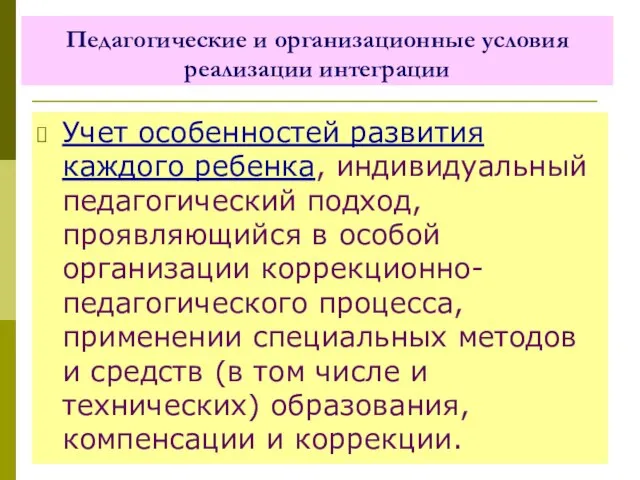 Педагогические и организационные условия реализации интеграции

Учет особенностей развития каждого ребенка, индивидуальный педагогический подход, проявляющийся в особой организации коррекционно-педагогического процесса, применении специальных методов и средств (в том числе и технических) образования, компенсации и коррекции.